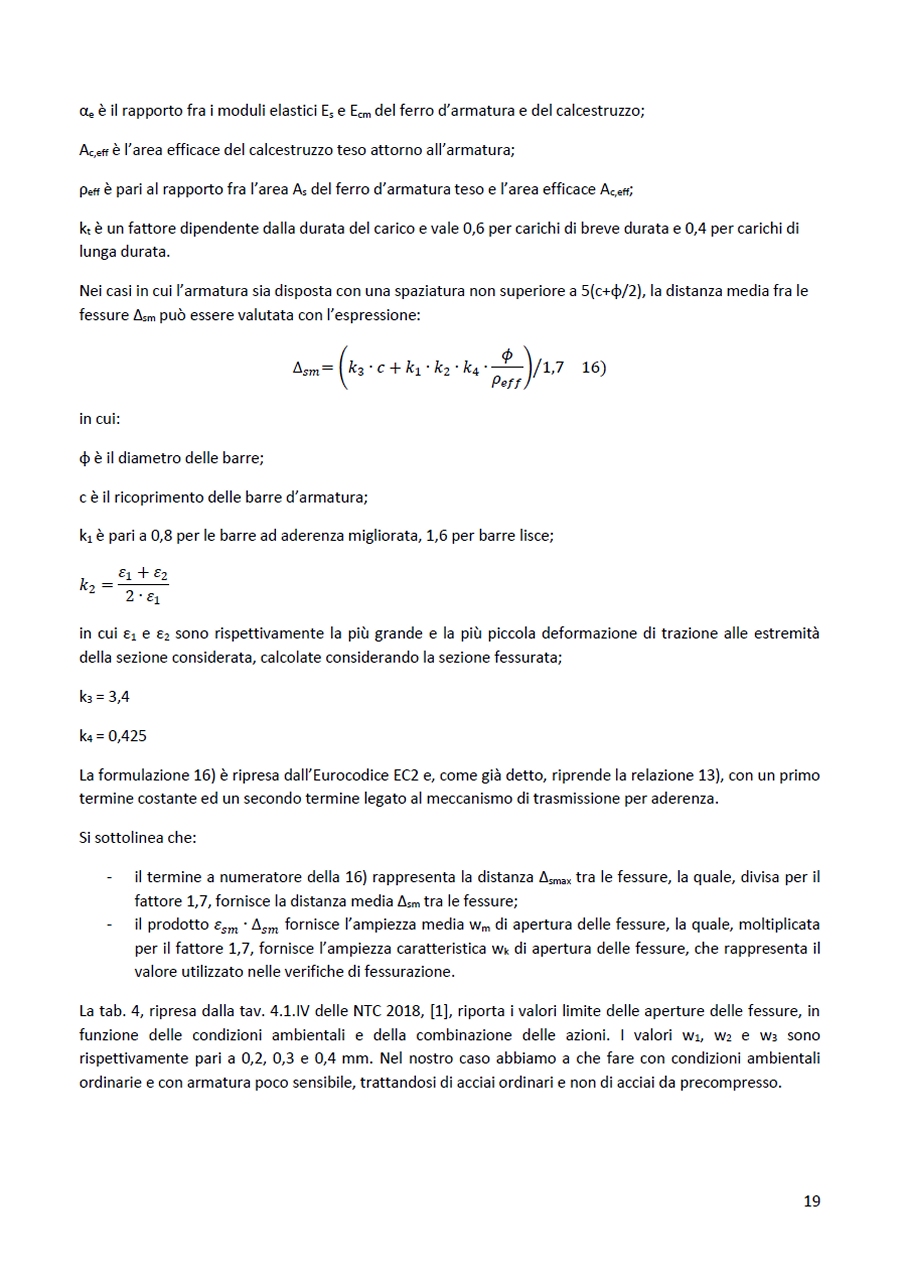 $\alpha_e$ è il rapporto fra i moduli elastici $E_s$ e $E_{cm}$ del ferro d'armatura e del calcestruzzo;

$A_{c,eff}$ è l'area efficace del calcestruzzo teso attorno all'armatura;

$\rho_{eff}$ è pari al rapporto fra l'area $A_s$ del ferro d'armatura teso e l'area efficace $A_{c,eff}$;

$k_t$ è un fattore dipendente dalla durata del carico e vale 0,6 per carichi di breve durata e 0,4 per carichi di lunga durata.

Nei casi in cui l'armatura sia disposta con una spaziatura non superiore a 5(c+$\phi$/2), la distanza media fra le fessure $\Delta_{sm}$ può essere valutata con l'espressione:

$\Delta_{sm} = \left(k_3 \cdot c + k_1 \cdot k_2 \cdot k_4 \cdot \frac{\phi}{\rho_{eff}}\right)/1,7$   16)

in cui:

$\phi$ è il diametro delle barre;

c è il ricoprimento delle barre d'armatura;

$k_1$ è pari a 0,8 per le barre ad aderenza migliorata, 1,6 per barre lisce;

$k_2 = \frac{\varepsilon_1 + \varepsilon_2}{2 \cdot \varepsilon_1}$

in cui $\varepsilon_1$ e $\varepsilon_2$ sono rispettivamente la più grande e la più piccola deformazione di trazione alle estremità della sezione considerata, calcolate considerando la sezione fessurata;

$k_3$ = 3,4

$k_4$ = 0,425

La formulazione 16) è ripresa dall'Eurocodice EC2 e, come già detto, riprende la relazione 13), con un primo termine costante ed un secondo termine legato al meccanismo di trasmissione per aderenza.

Si sottolinea che:

- il termine a numeratore della 16) rappresenta la distanza $\Delta_{smax}$ tra le fessure, la quale, divisa per il fattore 1,7, fornisce la distanza media $\Delta_{sm}$ tra le fessure;
- il prodotto $\varepsilon_{sm} \cdot \Delta_{sm}$ fornisce l'ampiezza media $w_m$ di apertura delle fessure, la quale, moltiplicata per il fattore 1,7, fornisce l'ampiezza caratteristica $w_k$ di apertura delle fessure, che rappresenta il valore utilizzato nelle verifiche di fessurazione.

La tab. 4, ripresa dalla tav. 4.1.IV delle NTC 2018, [1], riporta i valori limite delle aperture delle fessure, in funzione delle condizioni ambientali e della combinazione delle azioni. I valori $w_1$, $w_2$ e $w_3$ sono rispettivamente pari a 0,2, 0,3 e 0,4 mm. Nel nostro caso abbiamo a che fare con condizioni ambientali ordinarie e con armatura poco sensibile, trattandosi di acciai ordinari e non di acciai da precompresso.

19